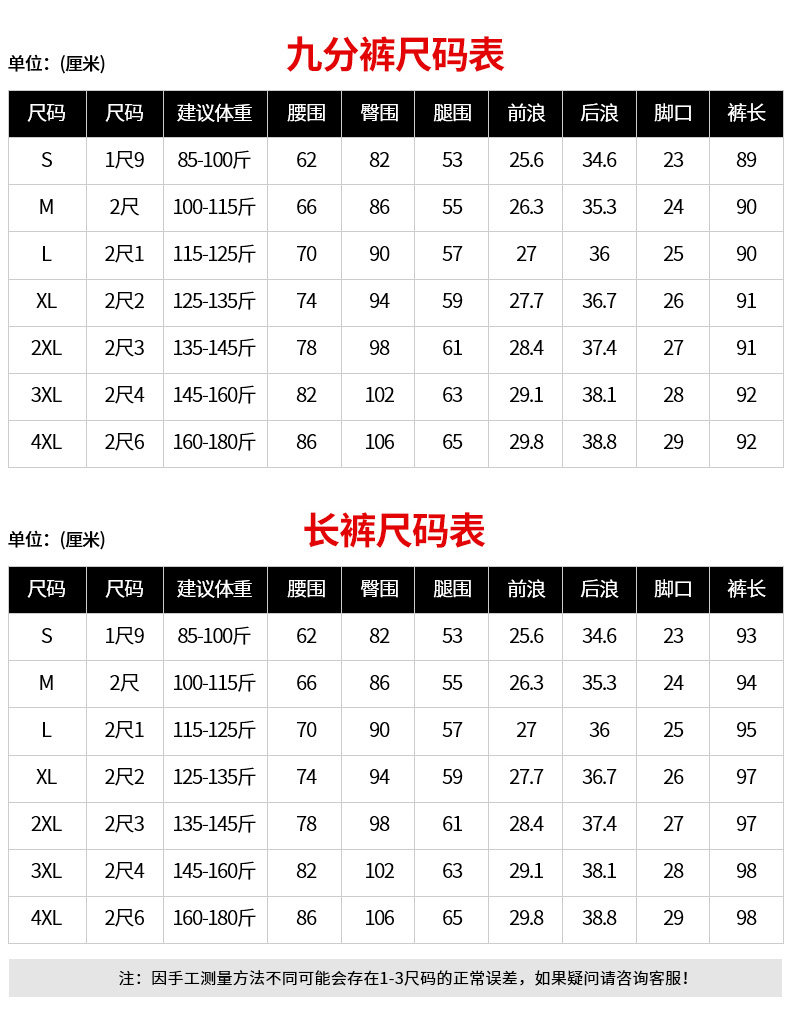 单位:(厘米)

九分裤尺码表

| 尺码 | 尺码 | 建议体重 | 腰围 | 臀围 | 腿围 | 前浪 | 后浪 | 脚口 | 裤长 |
|---|---|---|---|---|---|---|---|---|---|
| S | 1尺9 | 85-100斤 | 62 | 82 | 53 | 25.6 | 34.6 | 23 | 89 |
| M | 2尺 | 100-115斤 | 66 | 86 | 55 | 26.3 | 35.3 | 24 | 90 |
| L | 2尺1 | 115-125斤 | 70 | 90 | 57 | 27 | 36 | 25 | 90 |
| XL | 2尺2 | 125-135斤 | 74 | 94 | 59 | 27.7 | 36.7 | 26 | 91 |
| 2XL | 2尺3 | 135-145斤 | 78 | 98 | 61 | 28.4 | 37.4 | 27 | 91 |
| 3XL | 2尺4 | 145-160斤 | 82 | 102 | 63 | 29.1 | 38.1 | 28 | 92 |
| 4XL | 2尺6 | 160-180斤 | 86 | 106 | 65 | 29.8 | 38.8 | 29 | 92 |

单位:(厘米)

长裤尺码表

| 尺码 | 尺码 | 建议体重 | 腰围 | 臀围 | 腿围 | 前浪 | 后浪 | 脚口 | 裤长 |
|---|---|---|---|---|---|---|---|---|---|
| S | 1尺9 | 85-100斤 | 62 | 82 | 53 | 25.6 | 34.6 | 23 | 93 |
| M | 2尺 | 100-115斤 | 66 | 86 | 55 | 26.3 | 35.3 | 24 | 94 |
| L | 2尺1 | 115-125斤 | 70 | 90 | 57 | 27 | 36 | 25 | 95 |
| XL | 2尺2 | 125-135斤 | 74 | 94 | 59 | 27.7 | 36.7 | 26 | 97 |
| 2XL | 2尺3 | 135-145斤 | 78 | 98 | 61 | 28.4 | 37.4 | 27 | 97 |
| 3XL | 2尺4 | 145-160斤 | 82 | 102 | 63 | 29.1 | 38.1 | 28 | 98 |
| 4XL | 2尺6 | 160-180斤 | 86 | 106 | 65 | 29.8 | 38.8 | 29 | 98 |

注:因手工测量方法不同可能会存在1-3尺码的正常误差,如果疑问请咨询客服!